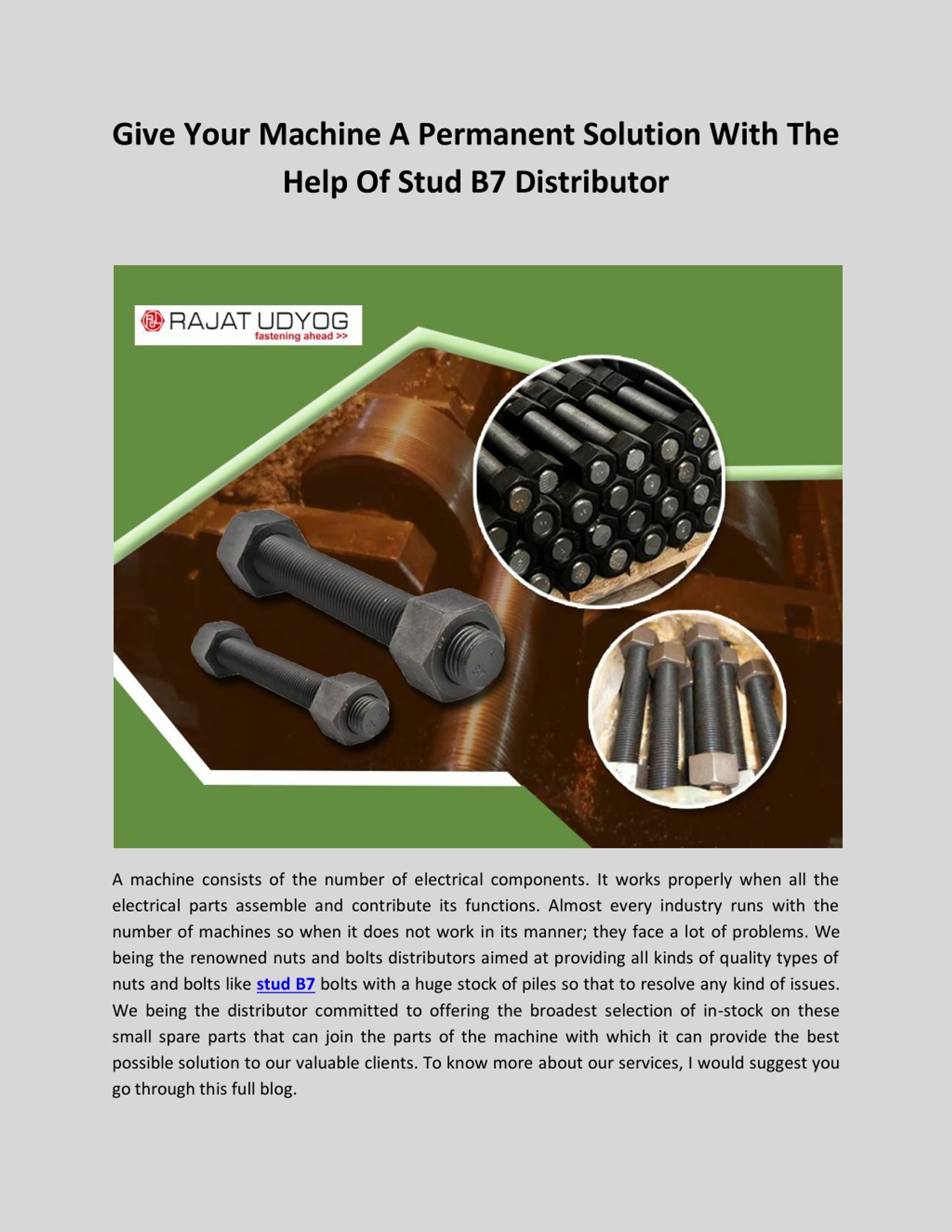 Give Your Machine A Permanent Solution With The Help Of Stud B7 Distributor

RAJAT UDYOG
fastening ahead >>

A machine consists of the number of electrical components. It works properly when all the electrical parts assemble and contribute its functions. Almost every industry runs with the number of machines so when it does not work in its manner; they face a lot of problems. We being the renowned nuts and bolts distributors aimed at providing all kinds of quality types of nuts and bolts like stud B7 bolts with a huge stock of piles so that to resolve any kind of issues. We being the distributor committed to offering the broadest selection of in-stock on these small spare parts that can join the parts of the machine with which it can provide the best possible solution to our valuable clients. To know more about our services, I would suggest you go through this full blog.